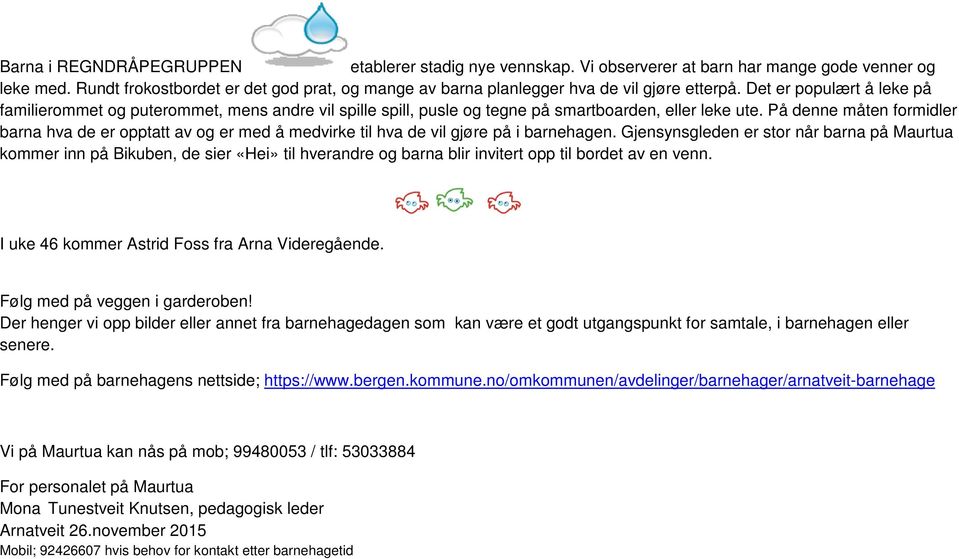 Barna i REGNDRÅPEGRUPPEN etablerer stadig nye vennskap. Vi observerer at barn har mange gode venner og leke med. Rundt frokostbordet er det god prat, og mange av barna planlegger hva de vil gjøre etterpå. Det er populært å leke på familierommet og puterommet, mens andre vil spille spill, pusle og tegne på smartboarden, eller leke ute. På denne måten formidler barna hva de er opptatt av og er med å medvirke til hva de vil gjøre på i barnehagen. Gjensynsgleden er stor når barna på Maurtua kommer inn på Bikuben, de sier «Hei» til hverandre og barna blir invitert opp til bordet av en venn.

I uke 46 kommer Astrid Foss fra Arna Videregående.

Følg med på veggen i garderoben!
Der henger vi opp bilder eller annet fra barnehagedagen som kan være et godt utgangspunkt for samtale, i barnehagen eller senere.

Følg med på barnehagens nettside; https://www.bergen.kommune.no/omkommunen/avdelinger/barnehager/arnatveit-barnehage

Vi på Maurtua kan nås på mob; 99480053 / tlf: 53033884

For personalet på Maurtua
Mona Tunestveit Knutsen, pedagogisk leder
Arnatveit 26.november 2015
Mobil; 92426607 hvis behov for kontakt etter barnehagetid